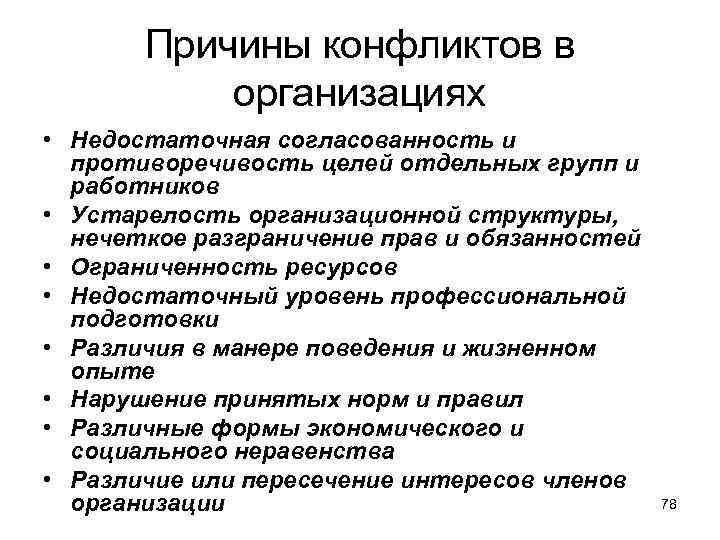 Причины конфликтов в организациях

• Недостаточная согласованность и противоречивость целей отдельных групп и работников
• Устарелость организационной структуры, нечеткое разграничение прав и обязанностей
• Ограниченность ресурсов
• Недостаточный уровень профессиональной подготовки
• Различия в манере поведения и жизненном опыте
• Нарушение принятых норм и правил
• Различные формы экономического и социального неравенства
• Различие или пересечение интересов членов организации

78